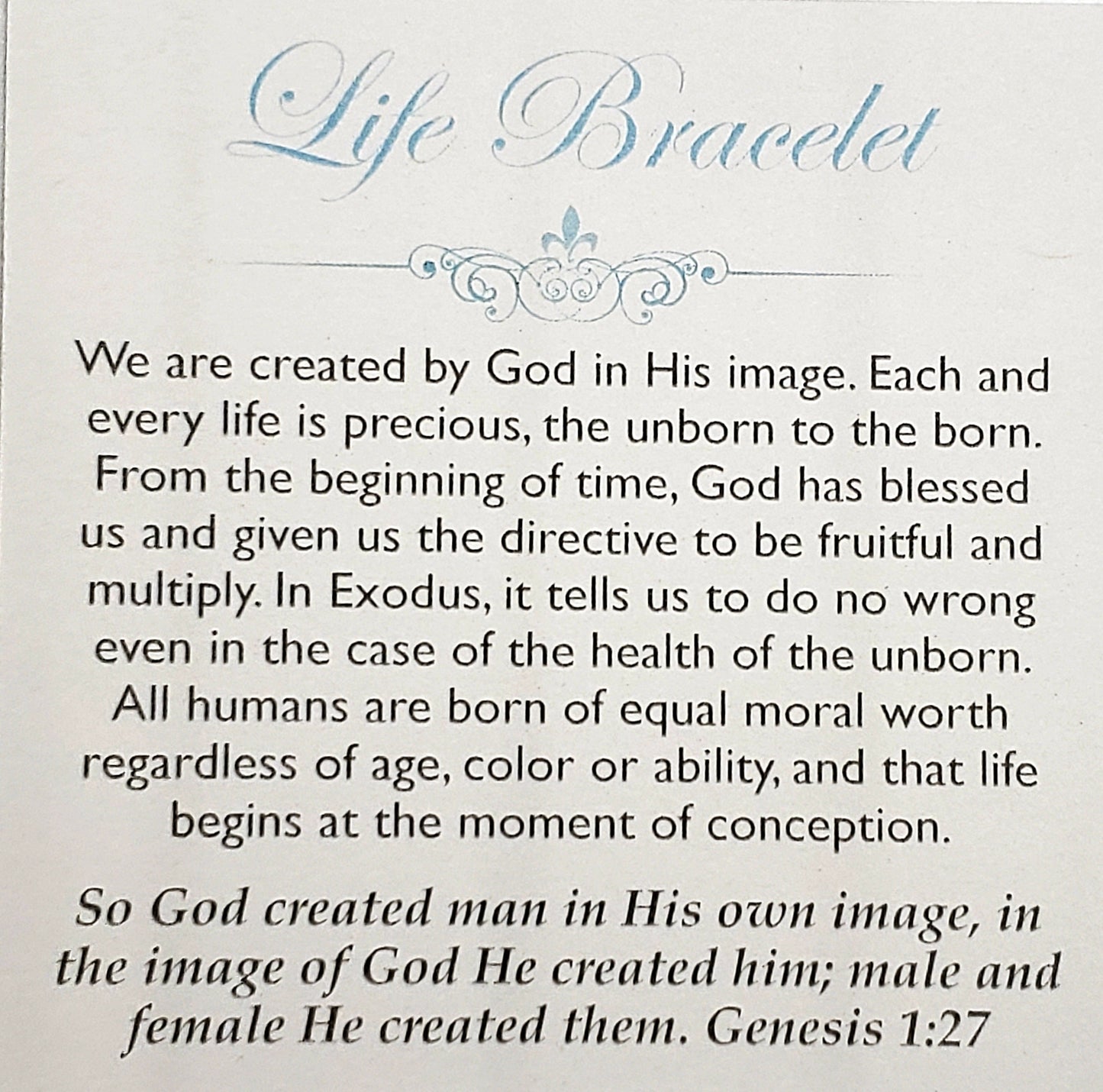 Life Bracelet

We are created by God in His image. Each and every life is precious, the unborn to the born. From the beginning of time, God has blessed us and given us the directive to be fruitful and multiply. In Exodus, it tells us to do no wrong even in the case of the health of the unborn. All humans are born of equal moral worth regardless of age, color or ability, and that life begins at the moment of conception.

So God created man in His own image, in the image of God He created him; male and female He created them. Genesis 1:27